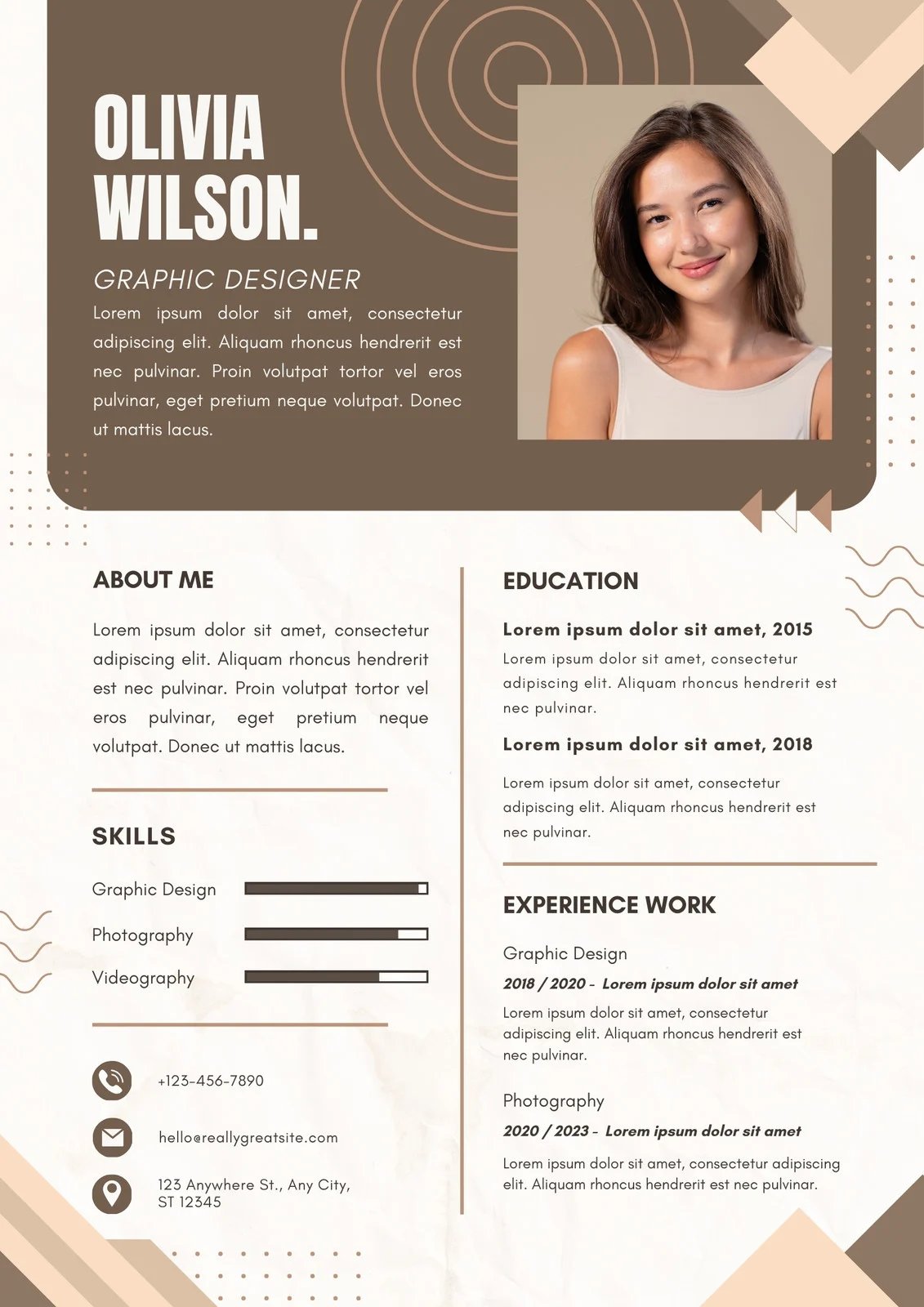 OLIVIA
WILSON.

GRAPHIC DESIGNER

Lorem ipsum dolor sit amet, consectetur adipiscing elit. Aliquam rhoncus hendrerit est nec pulvinar. Proin volutpat tortor vel eros pulvinar, eget pretium neque volutpat. Donec ut mattis lacus.

ABOUT ME

Lorem ipsum dolor sit amet, consectetur adipiscing elit. Aliquam rhoncus hendrerit est nec pulvinar. Proin volutpat tortor vel eros pulvinar, eget pretium neque volutpat. Donec ut mattis lacus.

SKILLS

Graphic Design

Photography

Videography

+123-456-7890

hello@reallygreatsite.com

123 Anywhere St., Any City,
ST 12345

EDUCATION

Lorem ipsum dolor sit amet, 2015

Lorem ipsum dolor sit amet, consectetur adipiscing elit. Aliquam rhoncus hendrerit est nec pulvinar.

Lorem ipsum dolor sit amet, 2018

Lorem ipsum dolor sit amet, consectetur adipiscing elit. Aliquam rhoncus hendrerit est nec pulvinar.

EXPERIENCE WORK

Graphic Design

2018 / 2020 - Lorem ipsum dolor sit amet

Lorem ipsum dolor sit amet, consectetur adipiscing elit. Aliquam rhoncus hendrerit est nec pulvinar.

Photography

2020 / 2023 - Lorem ipsum dolor sit amet

Lorem ipsum dolor sit amet, consectetur adipiscing elit. Aliquam rhoncus hendrerit est nec pulvinar.